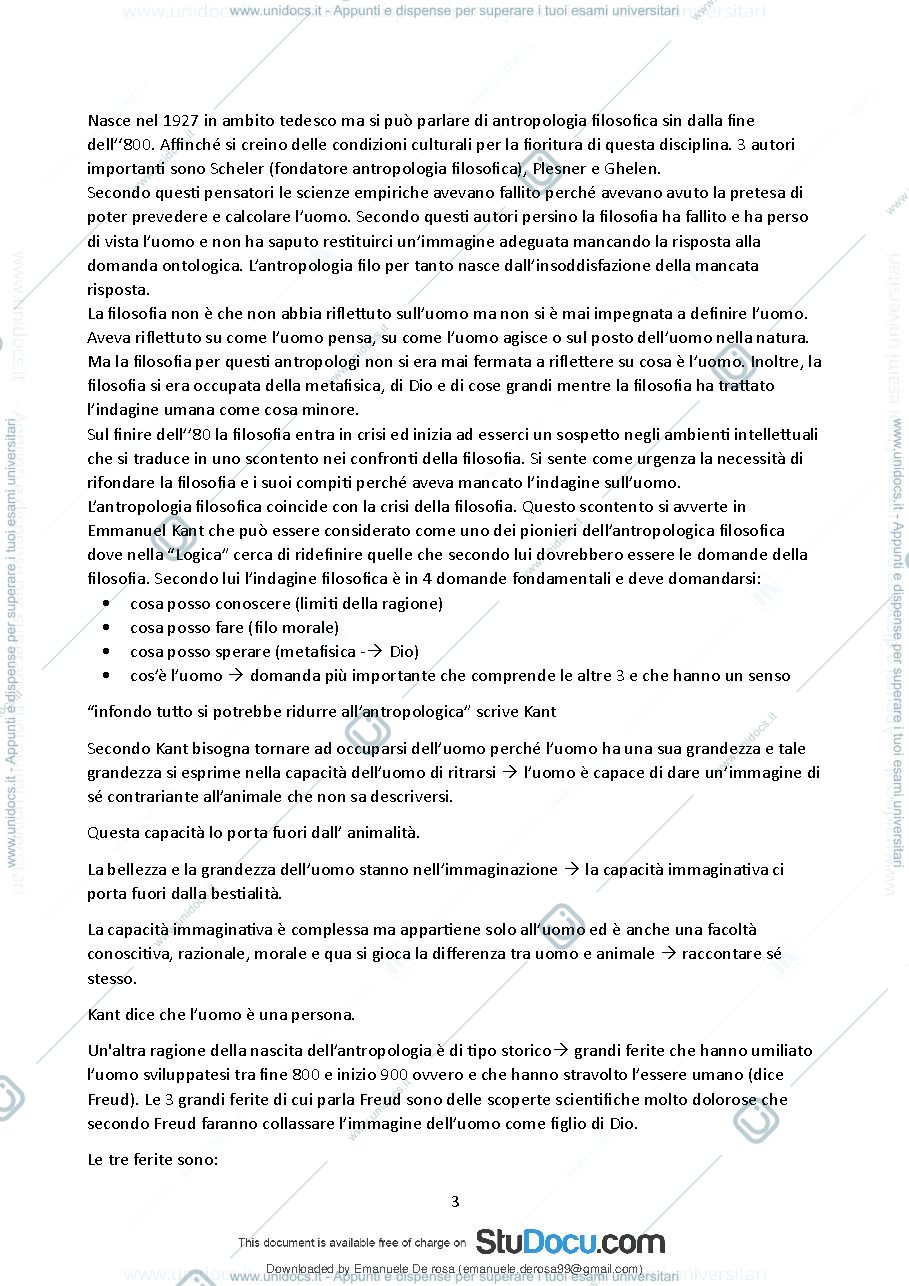 www.unidocs.it - Appunti e dispense per superare i tuoi esami universitari

Nasce nel 1927 in ambito tedesco ma si può parlare di antropologia filosofica sin dalla fine dell''800. Affinché si creino delle condizioni culturali per la fioritura di questa disciplina. 3 autori importanti sono Scheler (fondatore antropologia filosofica), Plesner e Ghelen.
Secondo questi pensatori le scienze empiriche avevano fallito perché avevano avuto la pretesa di poter prevedere e calcolare l'uomo. Secondo questi autori persino la filosofia ha fallito e ha perso di vista l'uomo e non ha saputo restituirci un'immagine adeguata mancando la risposta alla domanda ontologica. L'antropologia filo per tanto nasce dall'insoddisfazione della mancata risposta.
La filosofia non è che non abbia riflettuto sull'uomo ma non si è mai impegnata a definire l'uomo. Aveva riflettuto su come l'uomo pensa, su come l'uomo agisce o sul posto dell'uomo nella natura. Ma la filosofia per questi antropologi non si era mai fermata a riflettere su cosa è l'uomo. Inoltre, la filosofia si era occupata della metafisica, di Dio e di cose grandi mentre la filosofia ha trattato l'indagine umana come cosa minore.
Sul finire dell''80 la filosofia entra in crisi ed inizia ad esserci un sospetto negli ambienti intellettuali che si traduce in uno scontento nei confronti della filosofia. Si sente come urgenza la necessità di rifondare la filosofia e i suoi compiti perché aveva mancato l'indagine sull'uomo.
L'antropologia filosofica coincide con la crisi della filosofia. Questo scontento si avverte in Emmanuel Kant che può essere considerato come uno dei pionieri dell'antropologica filosofica dove nella "Logica" cerca di ridefinire quelle che secondo lui dovrebbero essere le domande della filosofia. Secondo lui l'indagine filosofica è in 4 domande fondamentali e deve domandarsi:
• cosa posso conoscere (limiti della ragione)
• cosa posso fare (filo morale)
• cosa posso sperare (metafisica -→ Dio)
• cos'è l'uomo → domanda più importante che comprende le altre 3 e che hanno un senso

"infondo tutto si potrebbe ridurre all'antropologica" scrive Kant

Secondo Kant bisogna tornare ad occuparsi dell'uomo perché l'uomo ha una sua grandezza e tale grandezza si esprime nella capacità dell'uomo di ritrarsi → l'uomo è capace di dare un'immagine di sé contrariante all'animale che non sa descriversi.

Questa capacità lo porta fuori dall' animalità.

La bellezza e la grandezza dell'uomo stanno nell'immaginazione → la capacità immaginativa ci porta fuori dalla bestialità.

La capacità immaginativa è complessa ma appartiene solo all'uomo ed è anche una facoltà conoscitiva, razionale, morale e qua si gioca la differenza tra uomo e animale → raccontare sé stesso.

Kant dice che l'uomo è una persona.

Un'altra ragione della nascita dell'antropologia è di tipo storico→ grandi ferite che hanno umiliato l'uomo sviluppatesi tra fine 800 e inizio 900 ovvero e che hanno stravolto l'essere umano (dice Freud). Le 3 grandi ferite di cui parla Freud sono delle scoperte scientifiche molto dolorose che secondo Freud faranno collassare l'immagine dell'uomo come figlio di Dio.

Le tre ferite sono:

3

This document is available free of charge on StuDocu.com

Downloaded by Emanuele De rosa (emanuele.derosa99@gmail.com)
www.unidocs.it - Appunti e dispense per superare i tuoi esami universitari